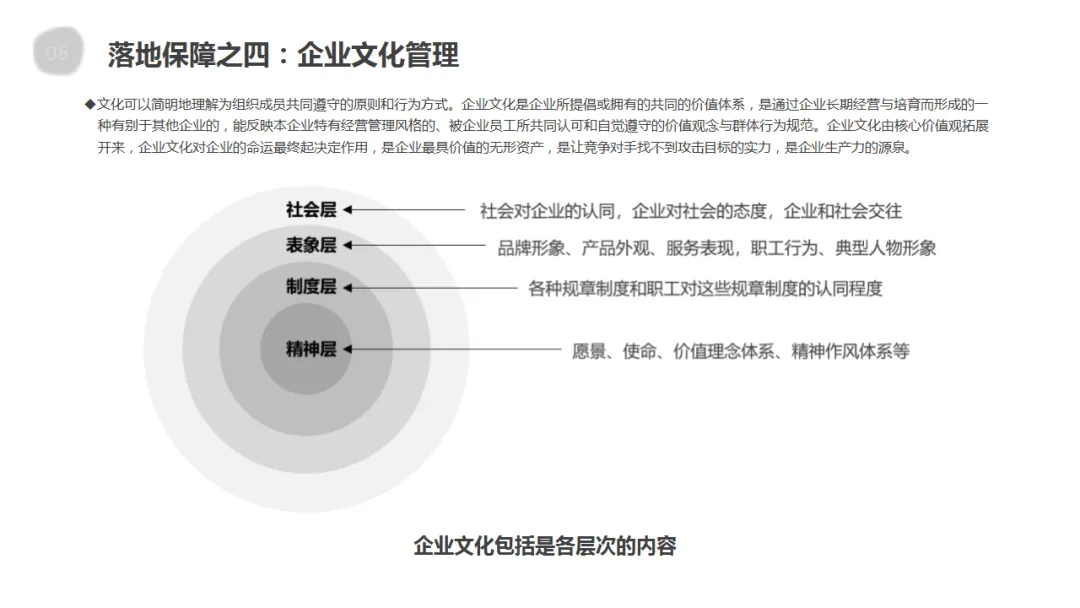 06

落地保障之四：企业文化管理

◆文化可以简明地理解为组织成员共同遵守的原则和行为方式。企业文化是企业所提倡或拥有的共同的价值体系，是通过企业长期经营与培育而形成的一种有别于其他企业的，能反映本企业特有经营管理风格的、被企业员工所共同认可和自觉遵守的价值观念与群体行为规范。企业文化由核心价值观拓展开来，企业文化对企业的命运最终起决定作用，是企业最具价值的无形资产，是让竞争对手找不到攻击目标的实力，是企业生产力的源泉。

社会层 社会对企业的认同，企业对社会的态度，企业和社会交往

表象层 品牌形象、产品外观、服务表现，职工行为、典型人物形象

制度层 各种规章制度和职工对这些规章制度的认同程度

精神层 愿景、使命、价值理念体系、精神作风体系等

企业文化包括是各层次的内容